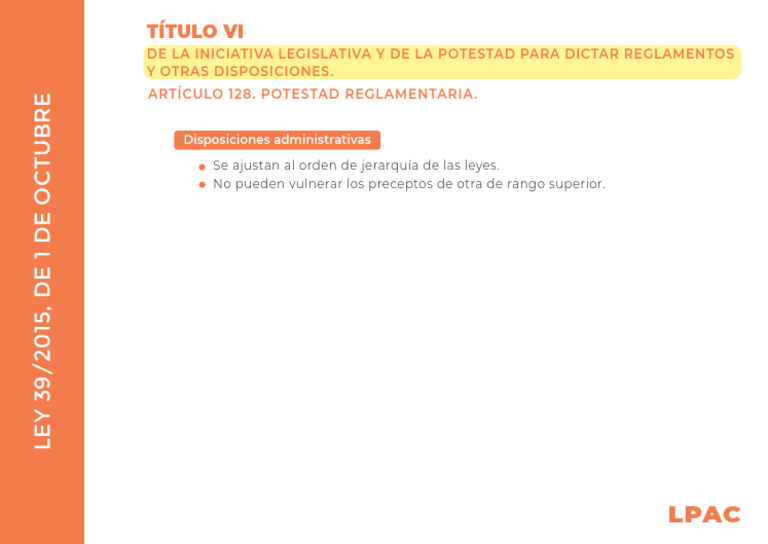 LEY 39/2015, DE 1 DE OCTUBRE

TÍTULO VI

DE LA INICIATIVA LEGISLATIVA Y DE LA POTESTAD PARA DICTAR REGLAMENTOS Y OTRAS DISPOSICIONES.

ARTÍCULO 128. POTESTAD REGLAMENTARIA.

Disposiciones administrativas

• Se ajustan al orden de jerarquía de las leyes.
• No pueden vulnerar los preceptos de otra de rango superior.

LPAC